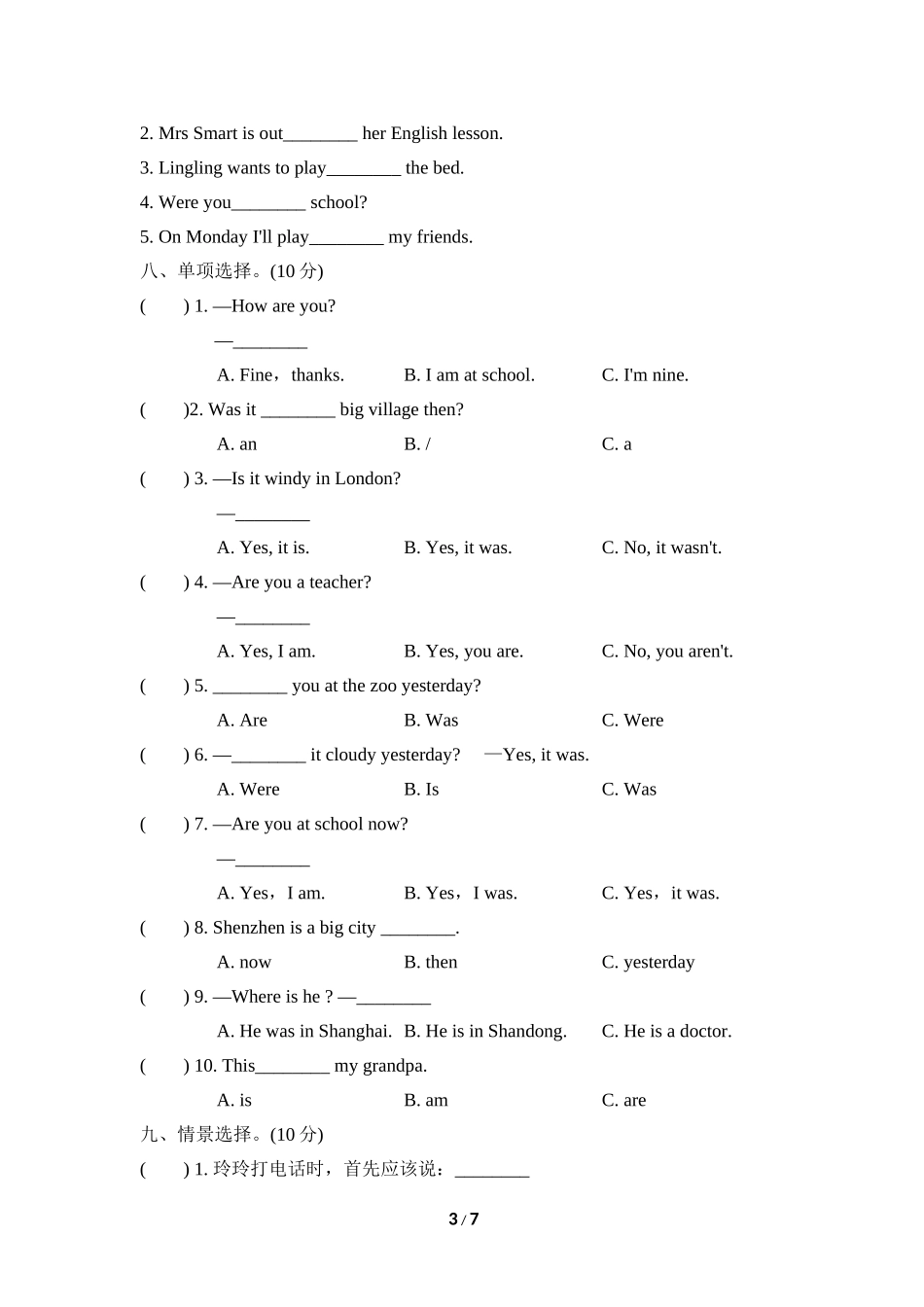 2. Mrs Smart is out________ her English lesson.

3. Lingling wants to play________ the bed.

4. Were you________ school?

5. On Monday I'll play________ my friends.

八、单项选择。(10 分)

(　　) 1. —How are you?

—________

A. Fine，thanks.　　B. I am at school.　　C. I'm nine.

(　　)2. Was it ________ big village then?

A. an　　B. /　　C. a

(　　) 3. —Is it windy in London?

—________

A. Yes, it is.　　B. Yes, it was.　　C. No, it wasn't.

(　　) 4. —Are you a teacher?

—________

A. Yes, I am.　　B. Yes, you are.　　C. No, you aren't.

(　　) 5. ________ you at the zoo yesterday?

A. Are　　B. Was　　C. Were

(　　) 6. —________ it cloudy yesterday?　—Yes, it was.

A. Were　　B. Is　　C. Was

(　　) 7. —Are you at school now?

—________

A. Yes，I am.　　B. Yes，I was.　　C. Yes，it was.

(　　) 8. Shenzhen is a big city ________.

A. now　　B. then　　C. yesterday

(　　) 9. —Where is he ? —________

A. He was in Shanghai.　B. He is in Shandong.　C. He is a doctor.

(　　) 10. This________ my grandpa.

A. is　　B. am　　C. are

九、情景选择。(10 分)

(　　) 1. 玲玲打电话时，首先应该说：________

3 / 7